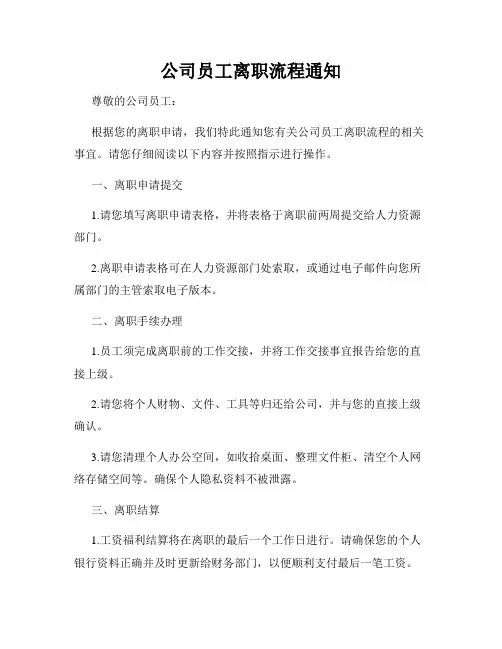 公司员工离职流程通知

尊敬的公司员工：

根据您的离职申请，我们特此通知您有关公司员工离职流程的相关事宜。请您仔细阅读以下内容并按照指示进行操作。

一、离职申请提交

1.请您填写离职申请表格，并将表格于离职前两周提交给人力资源部门。

2.离职申请表格可在人力资源部门处索取，或通过电子邮件向您所属部门的主管索取电子版本。

二、离职手续办理

1.员工须完成离职前的工作交接，并将工作交接事宜报告给您的直接上级。

2.请您将个人财物、文件、工具等归还给公司，并与您的直接上级确认。

3.请您清理个人办公空间，如收拾桌面、整理文件柜、清空个人网络存储空间等。确保个人隐私资料不被泄露。

三、离职结算

1.工资福利结算将在离职的最后一个工作日进行。请确保您的个人银行资料正确并及时更新给财务部门，以便顺利支付最后一笔工资。